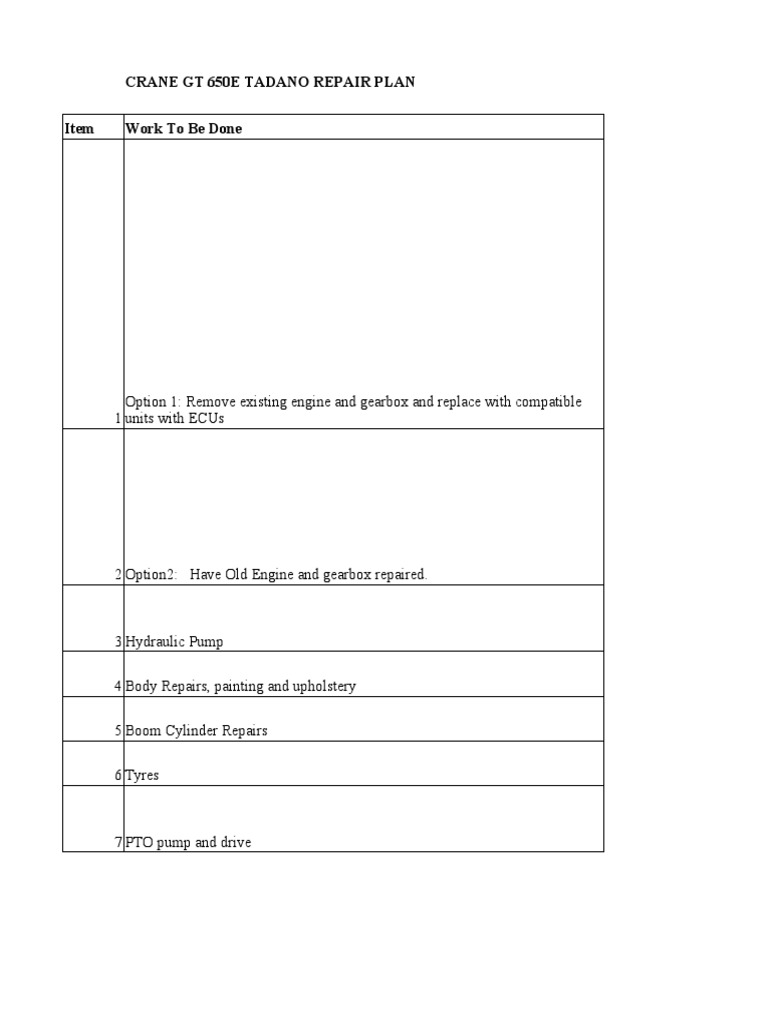 CRANE GT 650E TADANO REPAIR PLAN

| Item | Work To Be Done |
|---|---|
| 1 | Option 1: Remove existing engine and gearbox and replace with compatible units with ECUs |
| 2 | Option2: Have Old Engine and gearbox repaired. |
| 3 | Hydraulic Pump |
| 4 | Body Repairs, painting and upholstery |
| 5 | Boom Cylinder Repairs |
| 6 | Tyres |
| 7 | PTO pump and drive |